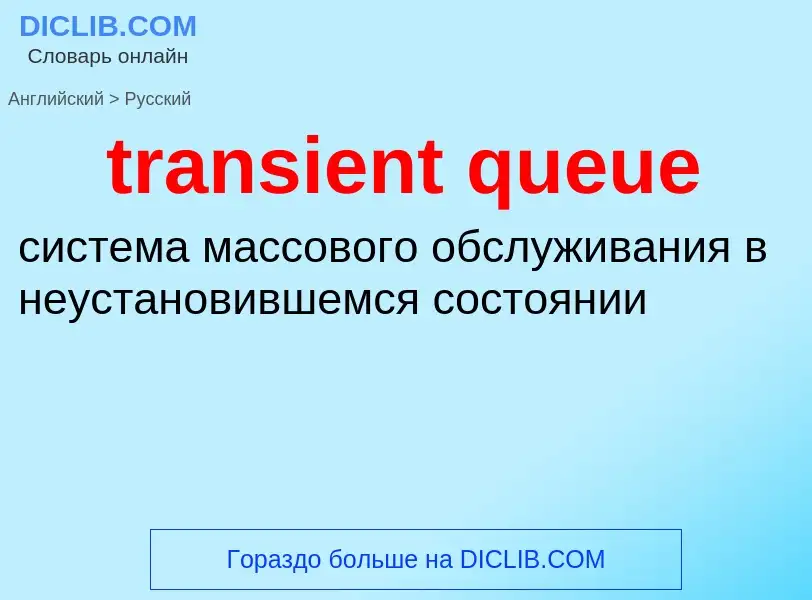 DICLIB.COM
Словарь онлайн

Английский > Русский

transient queue

система массового обслуживания в неустановившемся состоянии

Гораздо больше на DICLIB.COM